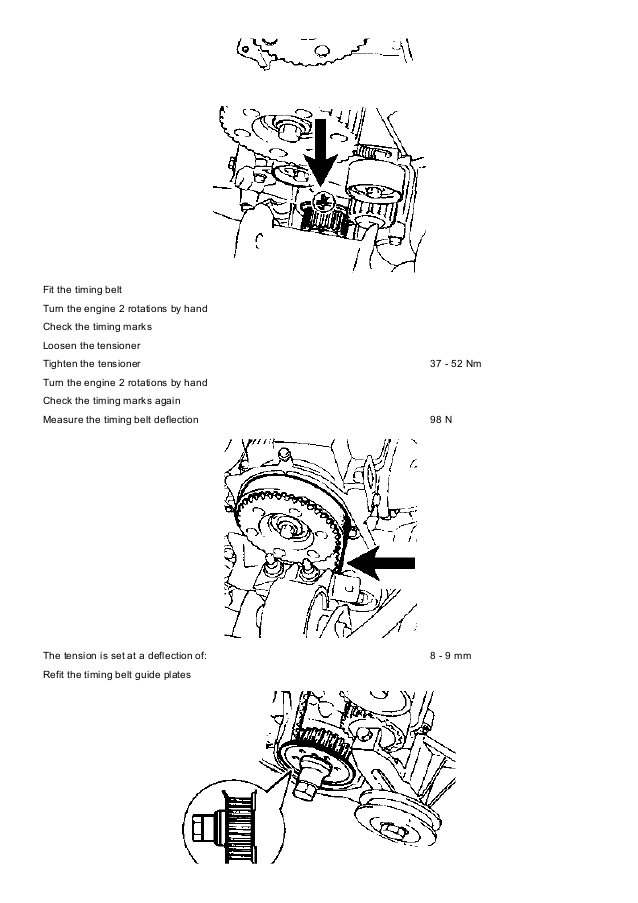 Fit the timing belt

Turn the engine 2 rotations by hand

Check the timing marks

Loosen the tensioner

Tighten the tensioner 37 - 52 Nm

Turn the engine 2 rotations by hand

Check the timing marks again

Measure the timing belt deflection 98 N

The tension is set at a deflection of: 8 - 9 mm

Refit the timing belt guide plates